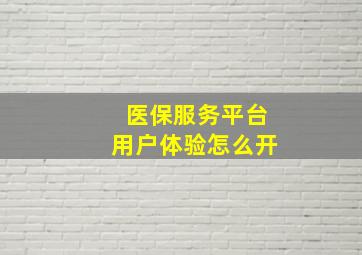 医保服务平台
用户体验怎么开